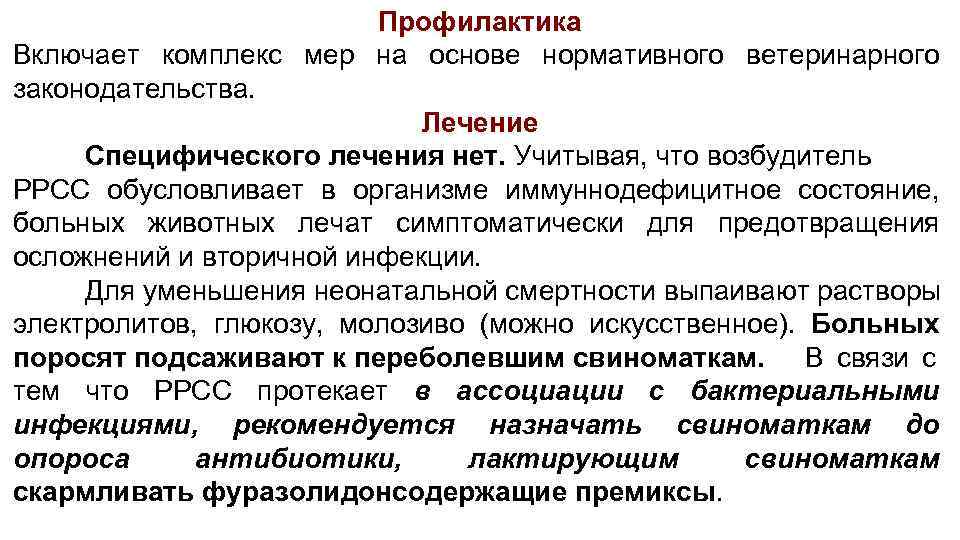 Профилактика
Включает комплекс мер на основе нормативного ветеринарного законодательства.

Лечение
Специфического лечения нет. Учитывая, что возбудитель РРСС обусловливает в организме иммуннодефицитное состояние, больных животных лечат симптоматически для предотвращения осложнений и вторичной инфекции.

Для уменьшения неонатальной смертности выпаивают растворы электролитов, глюкозу, молозиво (можно искусственное). Больных поросят подсаживают к переболевшим свиноматкам. В связи с тем что РРСС протекает в ассоциации с бактериальными инфекциями, рекомендуется назначать свиноматкам до опороса антибиотики, лактирующим свиноматкам скармливать фуразолидонсодержащие премиксы.